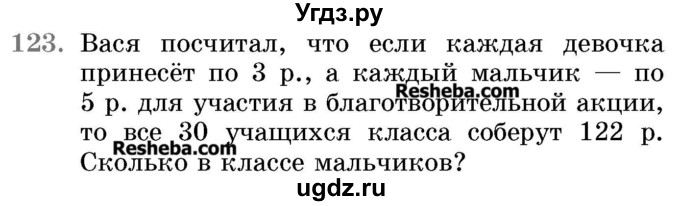 Угдз.ру

123. Вася посчитал, что если каждая девочка принесёт по 3 р., а каждый мальчик — по 5 р. для участия в благотворительной акции, то все 30 учащихся класса соберут 122 р. Сколько в классе мальчиков?

Resheba.com
Resheba.com

ugdz.ru